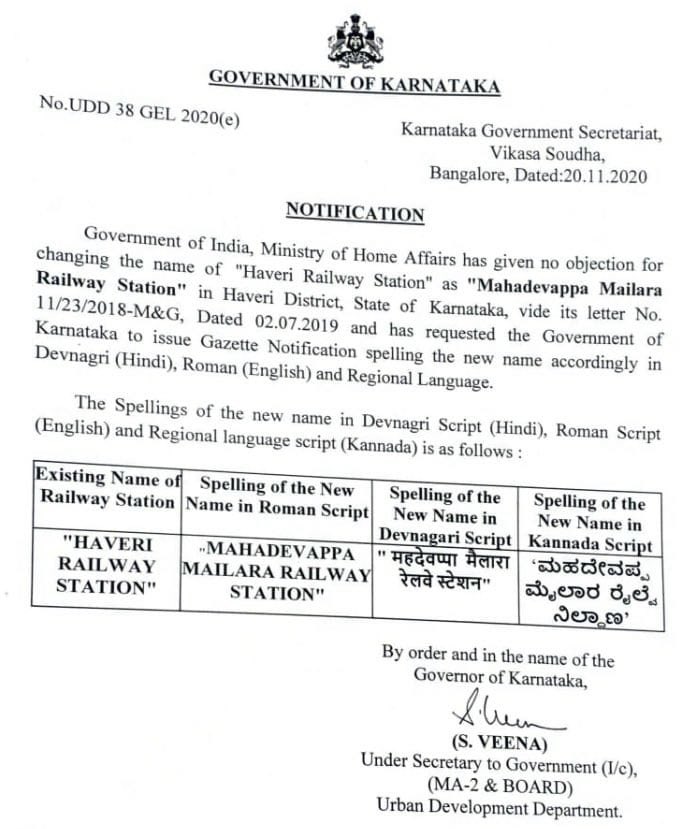 GOVERNMENT OF KARNATAKA

No.UDD 38 GEL 2020(e)

Karnataka Government Secretariat, Vikasa Soudha, Bangalore, Dated:20.11.2020

NOTIFICATION

Government of India, Ministry of Home Affairs has given no objection for changing the name of "Haveri Railway Station" as "Mahadevappa Mailara Railway Station" in Haveri District, State of Karnataka, vide its letter No. 11/23/2018-M&G, Dated 02.07.2019 and has requested the Government of Karnataka to issue Gazette Notification spelling the new name accordingly in Devnagri (Hindi), Roman (English) and Regional Language.

The Spellings of the new name in Devnagri Script (Hindi), Roman Script (English) and Regional language script (Kannada) is as follows :

| Existing Name of Railway Station | Spelling of the New Name in Roman Script | Spelling of the New Name in Devnagari Script | Spelling of the New Name in Kannada Script |
|---|---|---|---|
| "HAVERI RAILWAY STATION" | "MAHADEVAPPA MAILARA RAILWAY STATION" | " महदेवप्पा मैलारा रेलवे स्टेशन" | 'ಮಹದೇವಪ್ಪ ಮೈಲಾರ ರೈಲ್ವೆ ನಿಲ್ದಾಣ' |

By order and in the name of the Governor of Karnataka,

(S. VEENA)
Under Secretary to Government (I/c),
(MA-2 & BOARD)
Urban Development Department.